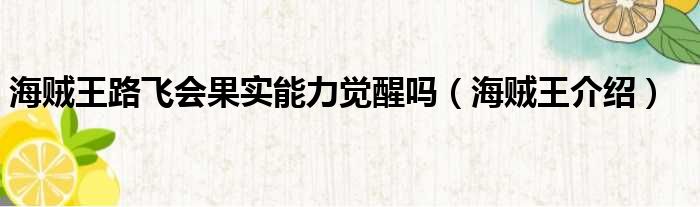 海贼王路飞会果实能力觉醒吗（海贼王介绍）